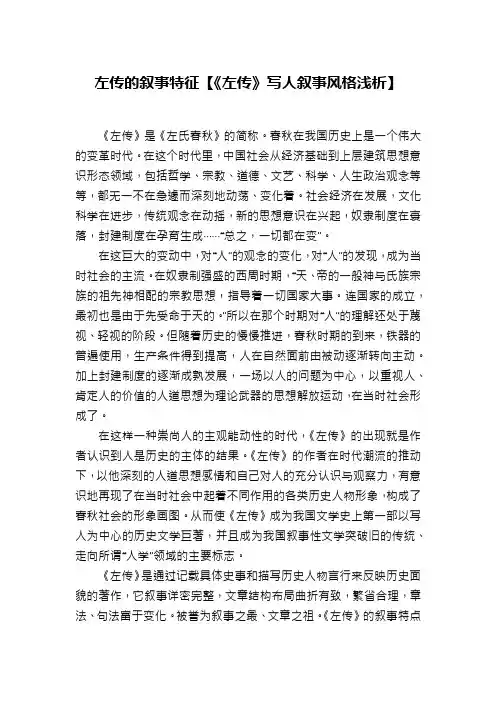 左传的叙事特征【《左传》写人叙事风格浅析】

《左传》是《左氏春秋》的简称。春秋在我国历史上是一个伟大的变革时代。在这个时代里，中国社会从经济基础到上层建筑思想意识形态领域，包括哲学、宗教、道德、文艺、科学、人生政治观念等等，都无一不在急遽而深刻地动荡、变化着。社会经济在发展，文化科学在进步，传统观念在动摇，新的思想意识在兴起，奴隶制度在衰落，封建制度在孕育生成……“总之，一切都在变”。

在这巨大的变动中，对“人”的观念的变化，对“人”的发现，成为当时社会的主流。在奴隶制强盛的西周时期，“天、帝的一般神与氏族宗族的祖先神相配的宗教思想，指导着一切国家大事。连国家的成立，最初也是由于先受命于天的。”所以在那个时期对“人”的理解还处于蔑视、轻视的阶段。但随着历史的慢慢推进，春秋时期的到来，铁器的普遍使用，生产条件得到提高，人在自然面前由被动逐渐转向主动。加上封建制度的逐渐成熟发展，一场以人的问题为中心，以重视人、肯定人的价值的人道思想为理论武器的思想解放运动，在当时社会形成了。

在这样一种崇尚人的主观能动性的时代，《左传》的出现就是作者认识到人是历史的主体的结果。《左传》的作者在时代潮流的推动下，以他深刻的人道思想感情和自己对人的充分认识与观察力，有意识地再现了在当时社会中起着不同作用的各类历史人物形象，构成了春秋社会的形象画图。从而使《左传》成为我国文学史上第一部以写人为中心的历史文学巨著，并且成为我国叙事性文学突破旧的传统、走向所谓“人学”领域的主要标志。

《左传》是通过记载具体史事和描写历史人物言行来反映历史面貌的著作，它叙事详密完整，文章结构布局曲折有致，繁省合理，章法、句法富于变化。被誉为叙事之最、文章之祖。《左传》的叙事特点